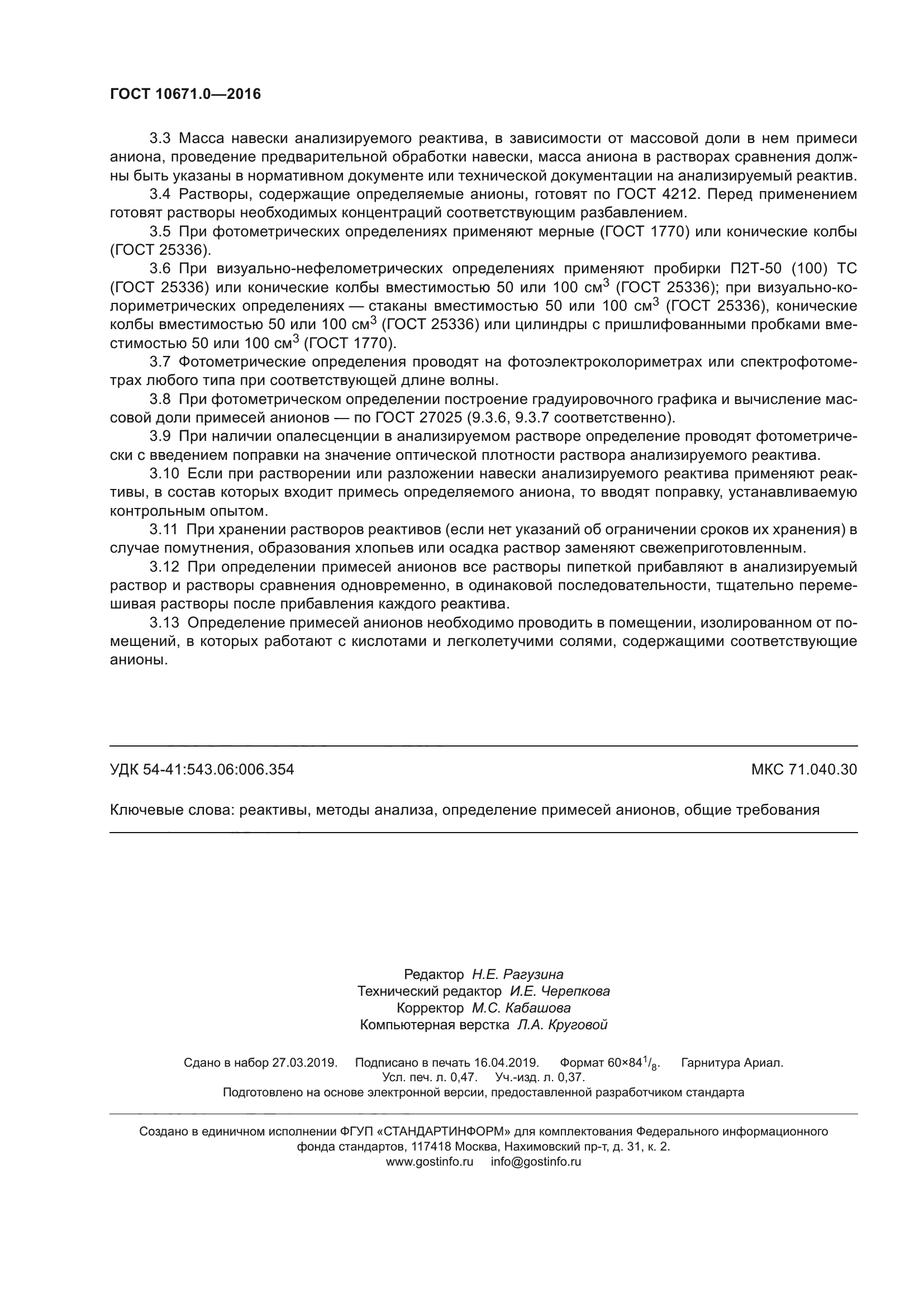 ГОСТ 10671.0—2016

3.3 Масса навески анализируемого реактива, в зависимости от массовой доли в нем примеси аниона, проведение предварительной обработки навески, масса аниона в растворах сравнения должны быть указаны в нормативном документе или технической документации на анализируемый реактив.

3.4 Растворы, содержащие определяемые анионы, готовят по ГОСТ 4212. Перед применением готовят растворы необходимых концентраций соответствующим разбавлением.

3.5 При фотометрических определениях применяют мерные (ГОСТ 1770) или конические колбы (ГОСТ 25336).

3.6 При визуально-нефелометрических определениях применяют пробирки П2Т-50 (100) ТС (ГОСТ 25336) или конические колбы вместимостью 50 или 100 см$^3$ (ГОСТ 25336); при визуально-колориметрических определениях — стаканы вместимостью 50 или 100 см$^3$ (ГОСТ 25336), конические колбы вместимостью 50 или 100 см$^3$ (ГОСТ 25336) или цилиндры с пришлифованными пробками вместимостью 50 или 100 см$^3$ (ГОСТ 1770).

3.7 Фотометрические определения проводят на фотоэлектроколориметрах или спектрофотометрах любого типа при соответствующей длине волны.

3.8 При фотометрическом определении построение градуировочного графика и вычисление массовой доли примесей анионов — по ГОСТ 27025 (9.3.6, 9.3.7 соответственно).

3.9 При наличии опалесценции в анализируемом растворе определение проводят фотометрически с введением поправки на значение оптической плотности раствора анализируемого реактива.

3.10 Если при растворении или разложении навески анализируемого реактива применяют реактивы, в состав которых входит примесь определяемого аниона, то вводят поправку, устанавливаемую контрольным опытом.

3.11 При хранении растворов реактивов (если нет указаний об ограничении сроков их хранения) в случае помутнения, образования хлопьев или осадка раствор заменяют свежеприготовленным.

3.12 При определении примесей анионов все растворы пипеткой прибавляют в анализируемый раствор и растворы сравнения одновременно, в одинаковой последовательности, тщательно перемешивая растворы после прибавления каждого реактива.

3.13 Определение примесей анионов необходимо проводить в помещении, изолированном от помещений, в которых работают с кислотами и легколетучими солями, содержащими соответствующие анионы.

УДК 54-41:543.06:006.354 МКС 71.040.30

Ключевые слова: реактивы, методы анализа, определение примесей анионов, общие требования

Редактор Н.Е. Рагузина
Технический редактор И.Е. Черепкова
Корректор М.С. Кабашова
Компьютерная верстка Л.А. Круговой

Сдано в набор 27.03.2019. Подписано в печать 16.04.2019. Формат 60×84$^1/_8$. Гарнитура Ариал.
Усл. печ. л. 0,47. Уч.-изд. л. 0,37.
Подготовлено на основе электронной версии, предоставленной разработчиком стандарта

Создано в единичном исполнении ФГУП «СТАНДАРТИНФОРМ» для комплектования Федерального информационного фонда стандартов, 117418 Москва, Нахимовский пр-т, д. 31, к. 2.
www.gostinfo.ru info@gostinfo.ru